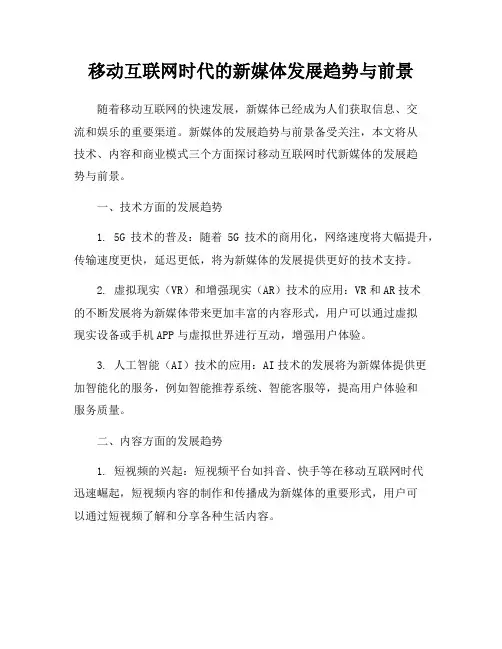 移动互联网时代的新媒体发展趋势与前景

随着移动互联网的快速发展，新媒体已经成为人们获取信息、交流和娱乐的重要渠道。新媒体的发展趋势与前景备受关注，本文将从技术、内容和商业模式三个方面探讨移动互联网时代新媒体的发展趋势与前景。

一、技术方面的发展趋势

1. 5G 技术的普及：随着 5G 技术的商用化，网络速度将大幅提升，传输速度更快，延迟更低，将为新媒体的发展提供更好的技术支持。

2. 虚拟现实（VR）和增强现实（AR）技术的应用：VR 和 AR 技术的不断发展将为新媒体带来更加丰富的内容形式，用户可以通过虚拟现实设备或手机 APP 与虚拟世界进行互动，增强用户体验。

3. 人工智能（AI）技术的应用：AI 技术的发展将为新媒体提供更加智能化的服务，例如智能推荐系统、智能客服等，提高用户体验和服务质量。

二、内容方面的发展趋势

1. 短视频的兴起：短视频平台如抖音、快手等在移动互联网时代迅速崛起，短视频内容的制作和传播成为新媒体的重要形式，用户可以通过短视频了解和分享各种生活内容。